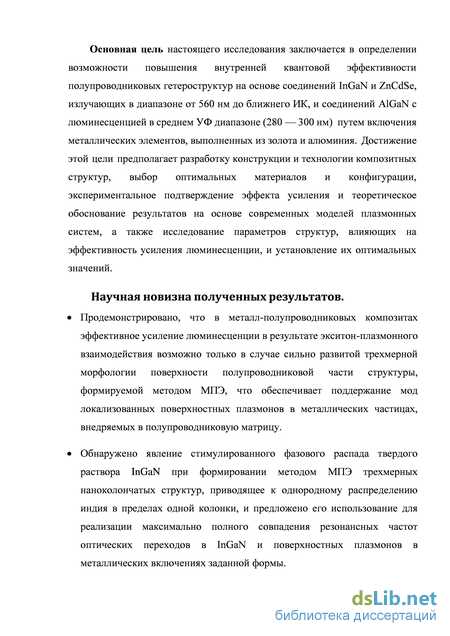 **Основная цель** настоящего исследования заключается в определении возможности повышения внутренней квантовой эффективности полупроводниковых гетероструктур на основе соединений InGaN и ZnCdSe, излучающих в диапазоне от 560 нм до ближнего ИК, и соединений AlGaN с люминесценцией в среднем УФ диапазоне (280 — 300 нм) путем включения металлических элементов, выполненных из золота и алюминия. Достижение этой цели предполагает разработку конструкции и технологии композитных структур, выбор оптимальных материалов и конфигурации, экспериментальное подтверждение эффекта усиления и теоретическое обоснование результатов на основе современных моделей плазмонных систем, а также исследование параметров структур, влияющих на эффективность усиления люминесценции, и установление их оптимальных значений.

**Научная новизна полученных результатов.**

• Продемонстрировано, что в металл-полупроводниковых композитах эффективное усиление люминесценции в результате экситон-плазмонного взаимодействия возможно только в случае сильно развитой трехмерной морфологии поверхности полупроводниковой части структуры, формируемой методом МПЭ, что обеспечивает поддержание мод локализованных поверхностных плазмонов в металлических частицах, внедряемых в полупроводниковую матрицу.

• Обнаружено явление стимулированного фазового распада твердого раствора InGaN при формировании методом МПЭ трехмерных наноколончатых структур, приводящее к однородному распределению индия в пределах одной колонки, и предложено его использование для реализации максимально полного совпадения резонансных частот оптических переходов в InGaN и поверхностных плазмонов в металлических включениях заданной формы.

dsLib.net
библиотека диссертаций